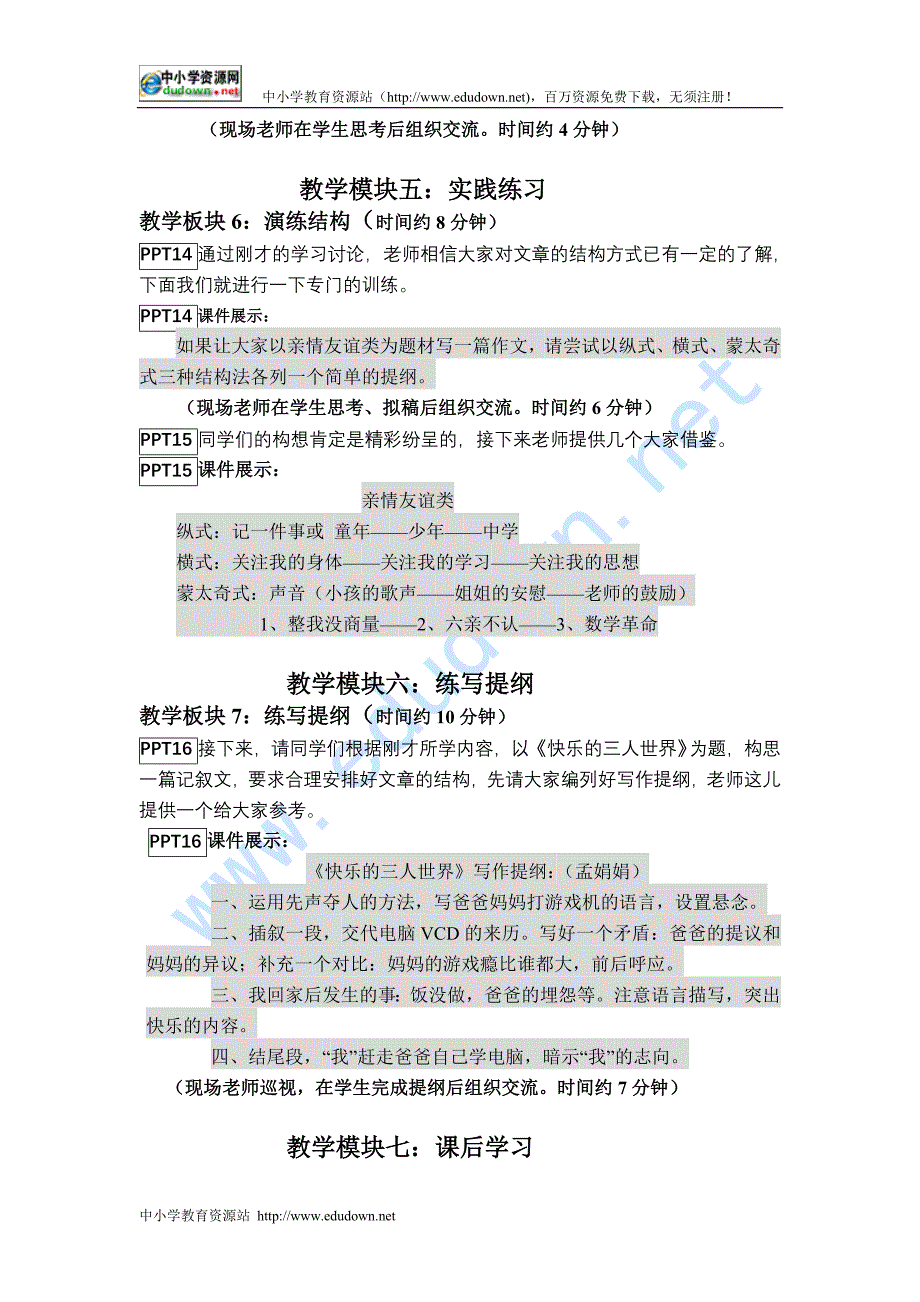 中小学资源网 edudown.net 中小学教育资源站（http://www.edudown.net），百万资源免费下载，无须注册！

（现场老师在学生思考后组织交流。时间约 4 分钟）

教学模块五：实践练习

教学板块 6：演练结构（时间约 8 分钟）

PPT14 通过刚才的学习讨论，老师相信大家对文章的结构方式已有一定的了解，下面我们就进行一下专门的训练。

PPT14 课件展示：

如果让大家以亲情友谊类为题材写一篇作文，请尝试以纵式、横式、蒙太奇式三种结构法各列一个简单的提纲。

（现场老师在学生思考、拟稿后组织交流。时间约 6 分钟）

PPT15 同学们的构想肯定是精彩纷呈的，接下来老师提供几个大家借鉴。

PPT15 课件展示：

亲情友谊类

纵式：记一件事或 童年——少年——中学

横式：关注我的身体——关注我的学习——关注我的思想

蒙太奇式：声音（小孩的歌声——姐姐的安慰——老师的鼓励）

1、整我没商量——2、六亲不认——3、数学革命

教学模块六：练写提纲

教学板块 7：练写提纲（时间约 10 分钟）

PPT16 接下来，请同学们根据刚才所学内容，以《快乐的三人世界》为题，构思一篇记叙文，要求合理安排好文章的结构，先请大家编列好写作提纲，老师这儿提供一个给大家参考。

PPT16 课件展示：

《快乐的三人世界》写作提纲：（孟娟娟）

一、运用先声夺人的方法，写爸爸妈妈打游戏机的语言，设置悬念。

二、插叙一段，交代电脑 VCD 的来历。写好一个矛盾：爸爸的提议和妈妈的异议；补充一个对比：妈妈的游戏瘾比谁都大，前后呼应。

三、我回家后发生的事：饭没做，爸爸的埋怨等。注意语言描写，突出快乐的内容。

四、结尾段，“我”赶走爸爸自己学电脑，暗示“我”的志向。

（现场老师巡视，在学生完成提纲后组织交流。时间约 7 分钟）

教学模块七：课后学习

中小学教育资源站 http://www.edudown.net

www.edudown.net